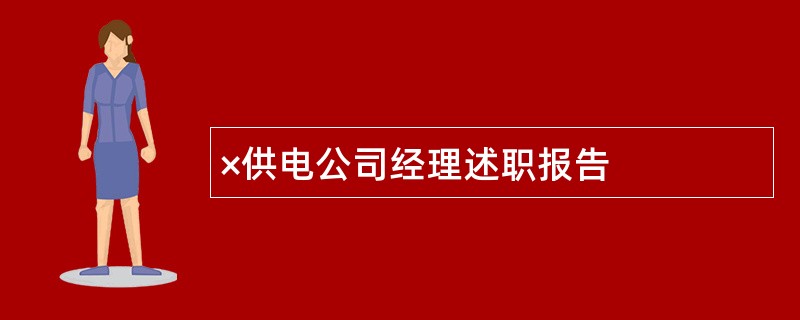 ×供电公司经理述职报告